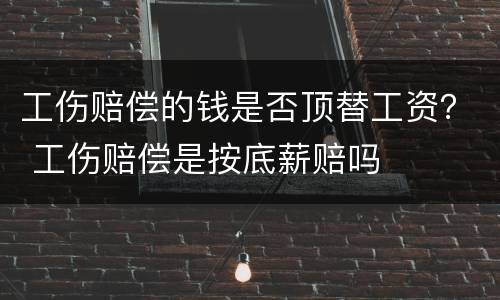 工伤赔偿的钱是否顶替工资?工伤赔偿是按底薪赔吗